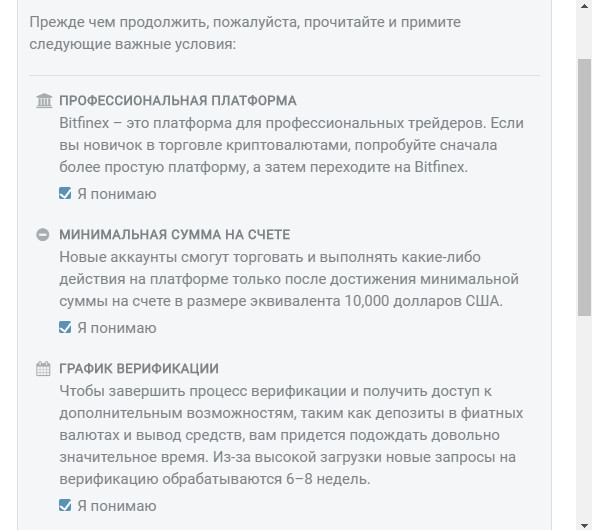 Прежде чем продолжить, пожалуйста, прочитайте и примите следующие важные условия:

ПРОФЕССИОНАЛЬНАЯ ПЛАТФОРМА
Bitfinex – это платформа для профессиональных трейдеров. Если вы новичок в торговле криптовалютами, попробуйте сначала более простую платформу, а затем переходите на Bitfinex.
Я понимаю

МИНИМАЛЬНАЯ СУММА НА СЧЕТЕ
Новые аккаунты смогут торговать и выполнять какие-либо действия на платформе только после достижения минимальной суммы на счете в размере эквивалента 10,000 долларов США.
Я понимаю

ГРАФИК ВЕРИФИКАЦИИ
Чтобы завершить процесс верификации и получить доступ к дополнительным возможностям, таким как депозиты в фиатных валютах и вывод средств, вам придется подождать довольно значительное время. Из-за высокой загрузки новые запросы на верификацию обрабатываются 6–8 недель.
Я понимаю